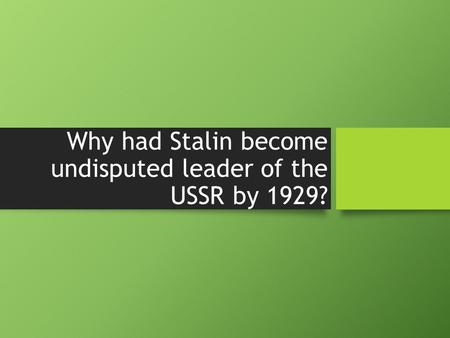 Why had Stalin become undisputed leader of the USSR by 1929?